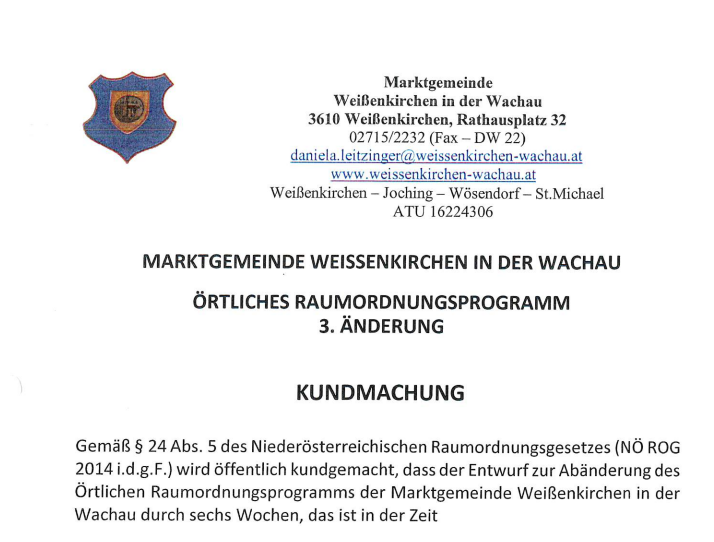 Marktgemeinde
Weißenkirchen in der Wachau
3610 Weißenkirchen, Rathausplatz 32
02715/2232 (Fax – DW 22)
daniela.leitzinger@weissenkirchen-wachau.at
www.weissenkirchen-wachau.at
Weißenkirchen – Joching – Wösendorf – St.Michael
ATU 16224306

MARKTGEMEINDE WEISSENKIRCHEN IN DER WACHAU

ÖRTLICHES RAUMORDNUNGSPROGRAMM
3. ÄNDERUNG

KUNDMACHUNG

Gemäß § 24 Abs. 5 des Niederösterreichischen Raumordnungsgesetzes (NÖ ROG 2014 i.d.g.F.) wird öffentlich kundgemacht, dass der Entwurf zur Abänderung des Örtlichen Raumordnungsprogramms der Marktgemeinde Weißenkirchen in der Wachau durch sechs Wochen, das ist in der Zeit